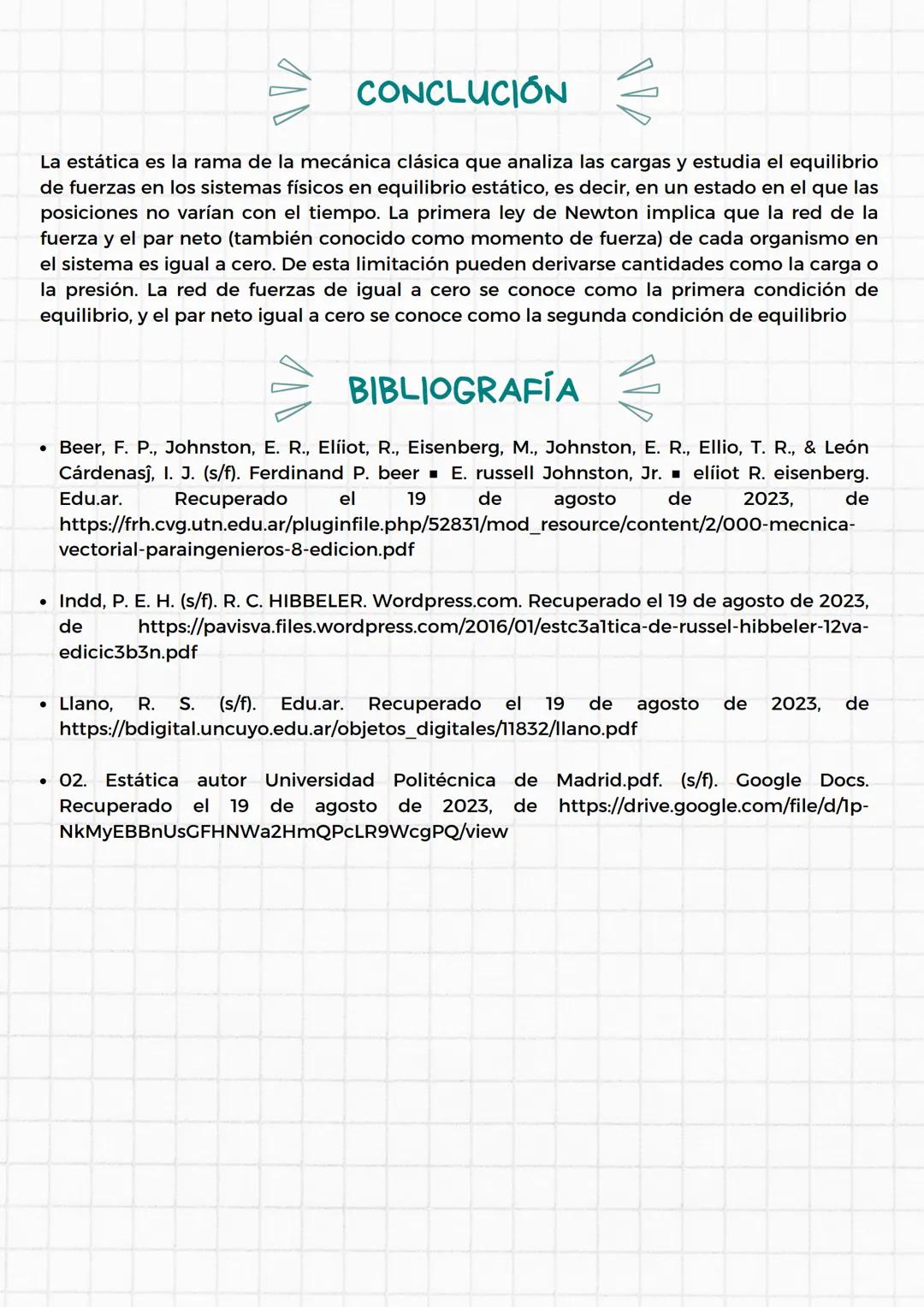 CONCLUCIÓN

La estática es la rama de la mecánica clásica que analiza las cargas y estudia el equilibrio de fuerzas en los sistemas físicos en equilibrio estático, es decir, en un estado en el que las posiciones no varían con el tiempo. La primera ley de Newton implica que la red de la fuerza y el par neto (también conocido como momento de fuerza) de cada organismo en el sistema es igual a cero. De esta limitación pueden derivarse cantidades como la carga o la presión. La red de fuerzas de igual a cero se conoce como la primera condición de equilibrio, y el par neto igual a cero se conoce como la segunda condición de equilibrio

BIBLIOGRAFÍA

• Beer, F. P., Johnston, E. R., Elíiot, R., Eisenberg, M., Johnston, E. R., Ellio, T. R., & León Cárdenasĵ, I. J. (s/f). Ferdinand P. beer ▪ E. russell Johnston, Jr. ▪ elíiot R. eisenberg. Edu.ar. Recuperado el 19 de agosto de 2023, de https://frh.cvg.utn.edu.ar/pluginfile.php/52831/mod_resource/content/2/000-mecnica-vectorial-paraingenieros-8-edicion.pdf

• Indd, P. E. H. (s/f). R. C. HIBBELER. Wordpress.com. Recuperado el 19 de agosto de 2023, de https://pavisva.files.wordpress.com/2016/01/estc3a1tica-de-russel-hibbeler-12va-edicic3b3n.pdf

• Llano, R. S. (s/f). Edu.ar. Recuperado el 19 de agosto de 2023, de https://bdigital.uncuyo.edu.ar/objetos_digitales/11832/llano.pdf

• 02. Estática autor Universidad Politécnica de Madrid.pdf. (s/f). Google Docs. Recuperado el 19 de agosto de 2023, de https://drive.google.com/file/d/1p-NkMyEBBnUsGFHNWa2HmQPcLR9WcgPQ/view